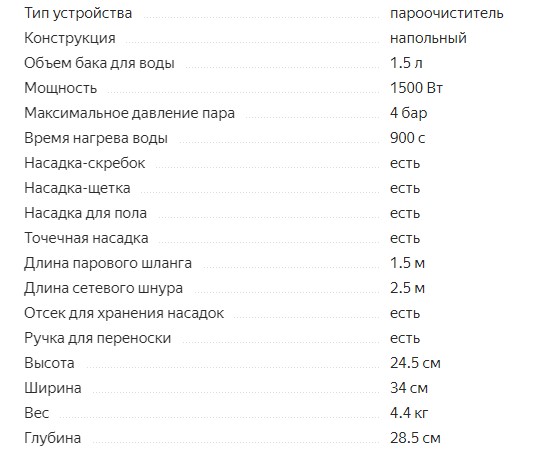 | | |
|---|---|
| Тип устройства | пароочиститель |
| Конструкция | напольный |
| Объем бака для воды | 1.5 л |
| Мощность | 1500 Вт |
| Максимальное давление пара | 4 бар |
| Время нагрева воды | 900 с |
| Насадка-скребок | есть |
| Насадка-щетка | есть |
| Насадка для пола | есть |
| Точечная насадка | есть |
| Длина парового шланга | 1.5 м |
| Длина сетевого шнура | 2.5 м |
| Отсек для хранения насадок | есть |
| Ручка для переноски | есть |
| Высота | 24.5 см |
| Ширина | 34 см |
| Вес | 4.4 кг |
| Глубина | 28.5 см |